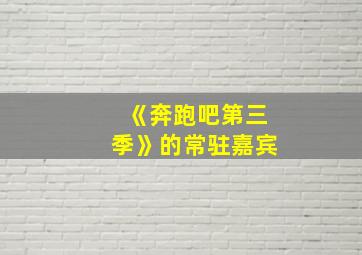 《奔跑吧第三季》的常驻嘉宾